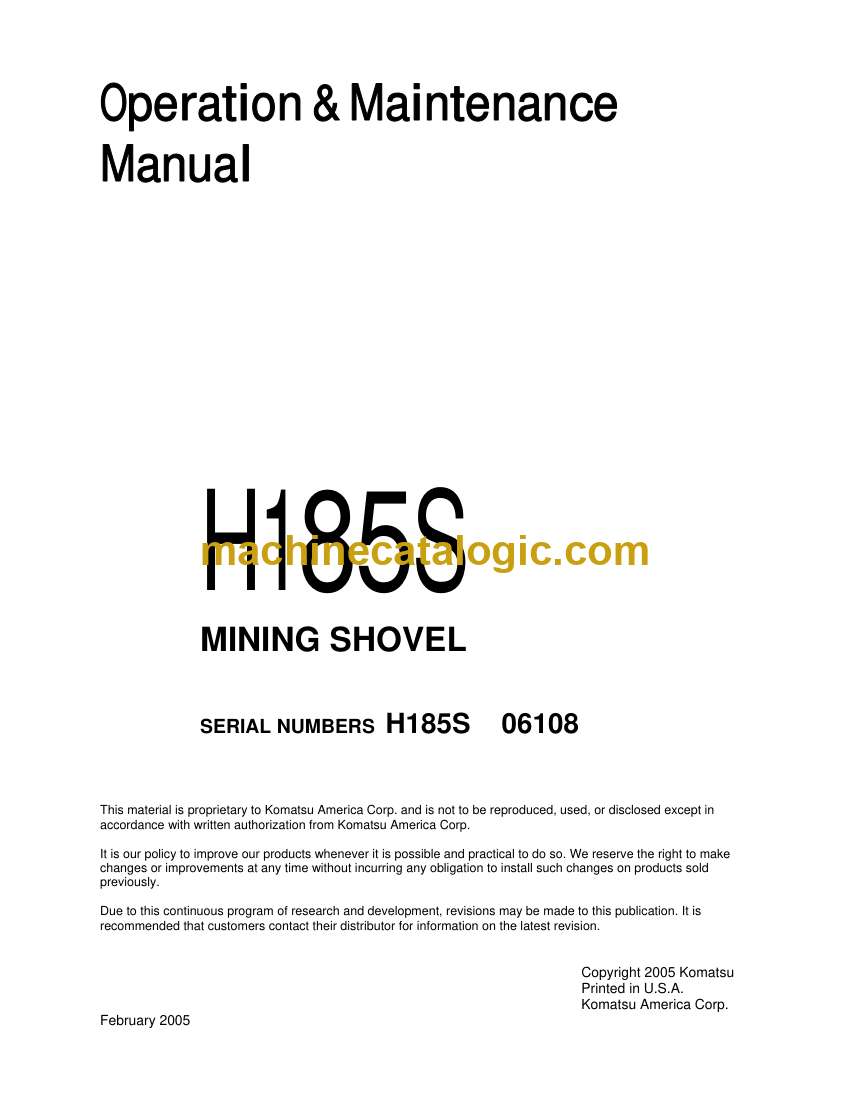 Operation & Maintenance Manual

H185S

machinecatalogic.com

MINING SHOVEL

SERIAL NUMBERS H185S 06108

This material is proprietary to Komatsu America Corp. and is not to be reproduced, used, or disclosed except in accordance with written authorization from Komatsu America Corp.

It is our policy to improve our products whenever it is possible and practical to do so. We reserve the right to make changes or improvements at any time without incurring any obligation to install such changes on products sold previously.

Due to this continuous program of research and development, revisions may be made to this publication. It is recommended that customers contact their distributor for information on the latest revision.

Copyright 2005 Komatsu
Printed in U.S.A.
Komatsu America Corp.

February 2005